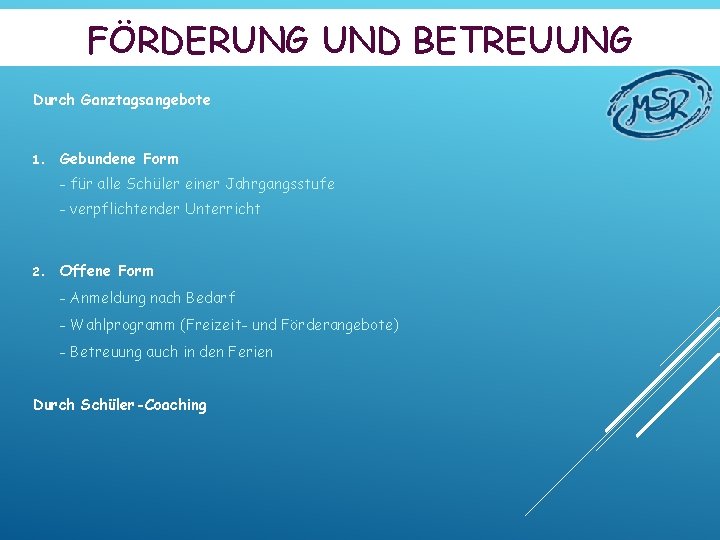 FÖRDERUNG UND BETREUUNG

MSR

Durch Ganztagsangebote

1. Gebundene Form
- für alle Schüler einer Jahrgangsstufe
- verpflichtender Unterricht

2. Offene Form
- Anmeldung nach Bedarf
- Wahlprogramm (Freizeit- und Förderangebote)
- Betreuung auch in den Ferien

Durch Schüler-Coaching